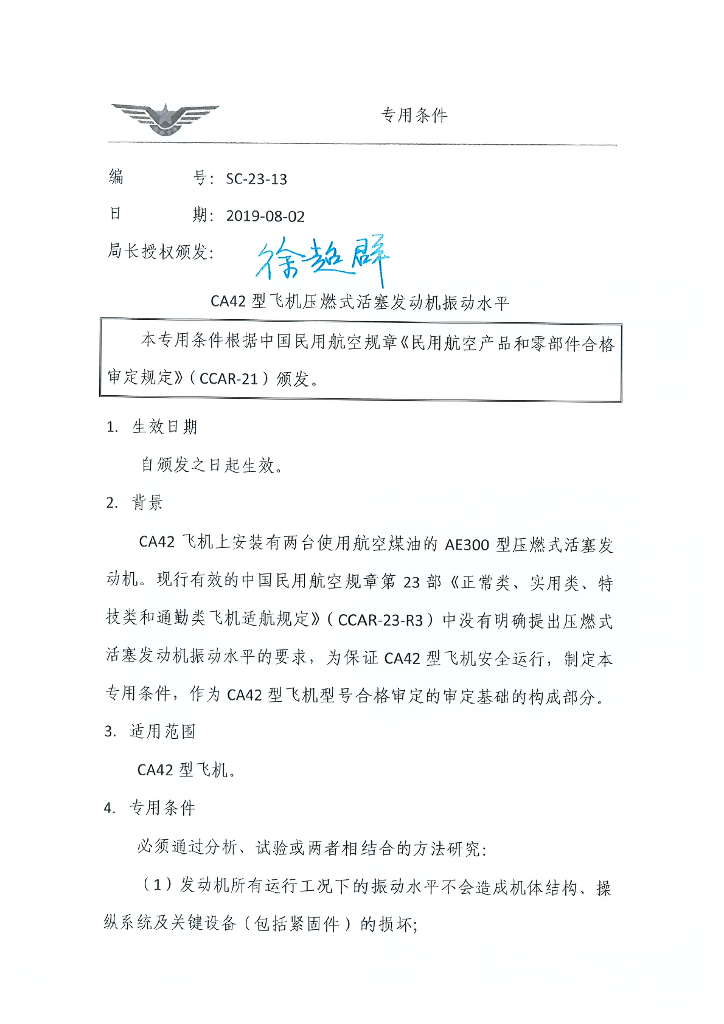 专用条件

编 号：SC-23-13

日 期：2019-08-02

局长授权颁发：徐超群

CA42 型飞机压燃式活塞发动机振动水平

本专用条件根据中国民用航空规章《民用航空产品和零部件合格审定规定》（CCAR-21）颁发。

1. 生效日期

自颁发之日起生效。

2. 背景

CA42 飞机上安装有两台使用航空煤油的 AE300 型压燃式活塞发动机。现行有效的中国民用航空规章第 23 部《正常类、实用类、特技类和通勤类飞机适航规定》（CCAR-23-R3）中没有明确提出压燃式活塞发动机振动水平的要求，为保证 CA42 型飞机安全运行，制定本专用条件，作为 CA42 型飞机型号合格审定的审定基础的构成部分。

3. 适用范围

CA42 型飞机。

4. 专用条件

必须通过分析、试验或两者相结合的方法研究：

（1）发动机所有运行工况下的振动水平不会造成机体结构、操纵系统及关键设备（包括紧固件）的损坏；